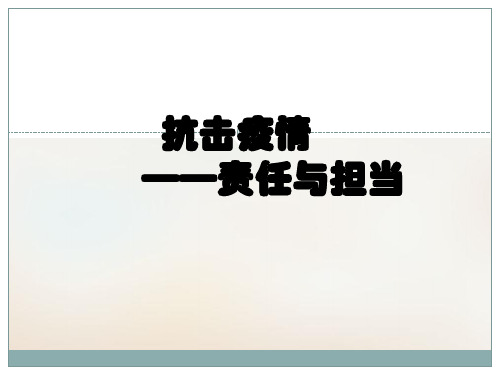 抗击疫情

——责任与担当